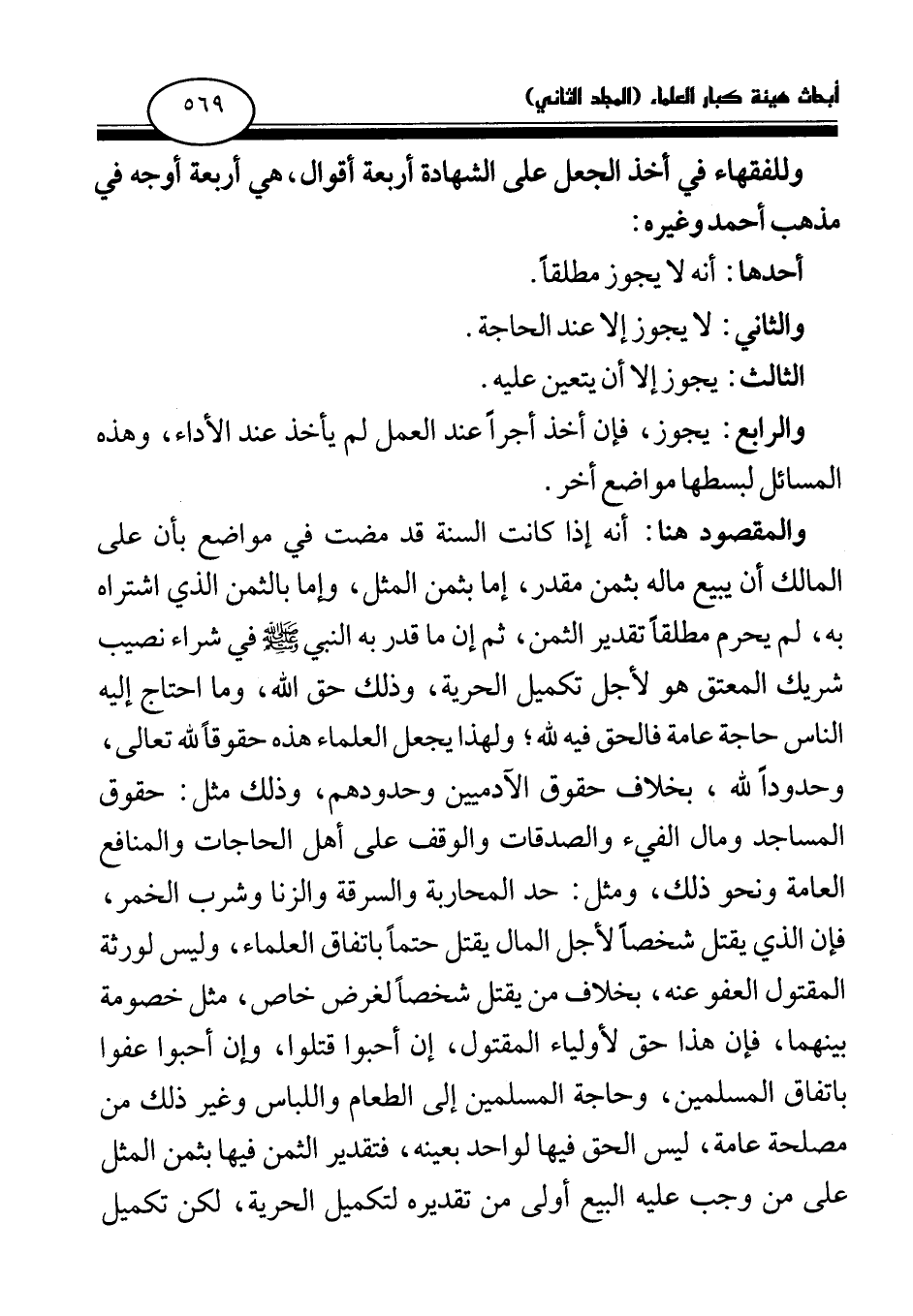 أبحاث هيئة كبار العلماء (المجلد الثاني)

٥٦٩

وللفقهاء في أخذ الجعل على الشهادة أربعة أقوال، هي أربعة أوجه في مذهب أحمد وغيره:

أحدها: أنه لا يجوز مطلقاً.

والثاني: لا يجوز إلا عند الحاجة.

الثالث: يجوز إلا أن يتعين عليه.

والرابع: يجوز، فإن أخذ أجراً عند العمل لم يأخذ عند الأداء، وهذه المسائل لبسطها مواضع أخر.

والمقصود هنا: أنه إذا كانت السنة قد مضت في مواضع بأن على المالك أن يبيع ماله بثمن مقدر، إما بثمن المثل، وإما بالثمن الذي اشتراه به، لم يحرم مطلقاً تقدير الثمن، ثم إن ما قدر به النبي ﷺ في شراء نصيب شريك المعتق هو لأجل تكميل الحرية، وذلك حق الله، وما احتاج إليه الناس حاجة عامة فالحق فيه لله؛ ولهذا يجعل العلماء هذه حقوقاً لله تعالى، وحدوداً لله، بخلاف حقوق الآدميين وحدودهم، وذلك مثل: حقوق المساجد ومال الفيء والصدقات والوقف على أهل الحاجات والمنافع العامة ونحو ذلك، ومثل: حد المحاربة والسرقة والزنا وشرب الخمر، فإن الذي يقتل شخصاً لأجل المال يقتل حتماً باتفاق العلماء، وليس لورثة المقتول العفو عنه، بخلاف من يقتل شخصاً لغرض خاص، مثل خصومة بينهما، فإن هذا حق لأولياء المقتول، إن أحبوا قتلوا، وإن أحبوا عفوا باتفاق المسلمين، وحاجة المسلمين إلى الطعام واللباس وغير ذلك من مصلحة عامة، ليس الحق فيها لواحد بعينه، فتقدير الثمن فيها بثمن المثل على من وجب عليه البيع أولى من تقديره لتكميل الحرية، لكن تكميل